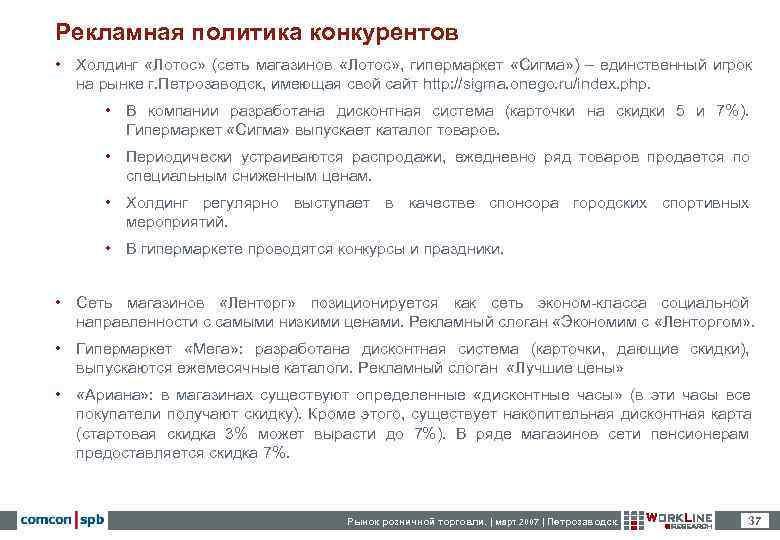 Рекламная политика конкурентов

• Холдинг «Лотос» (сеть магазинов «Лотос», гипермаркет «Сигма») – единственный игрок на рынке г.Петрозаводск, имеющая свой сайт http://sigma.onego.ru/index.php.

• В компании разработана дисконтная система (карточки на скидки 5 и 7%). Гипермаркет «Сигма» выпускает каталог товаров.

• Периодически устраиваются распродажи, ежедневно ряд товаров продается по специальным сниженным ценам.

• Холдинг регулярно выступает в качестве спонсора городских спортивных мероприятий.

• В гипермаркете проводятся конкурсы и праздники.

• Сеть магазинов «Ленторг» позиционируется как сеть эконом-класса социальной направленности с самыми низкими ценами. Рекламный слоган «Экономим с «Ленторгом».

• Гипермаркет «Мега»: разработана дисконтная система (карточки, дающие скидки), выпускаются ежемесячные каталоги. Рекламный слоган «Лучшие цены»

• «Ариана»: в магазинах существуют определенные «дисконтные часы» (в эти часы все покупатели получают скидку). Кроме этого, существует накопительная дисконтная карта (стартовая скидка 3% может вырасти до 7%). В ряде магазинов сети пенсионерам предоставляется скидка 7%.

comcon | spb

Рынок розничной торговли. | март 2007 | Петрозаводск

WORKLINE RESEARCH

37